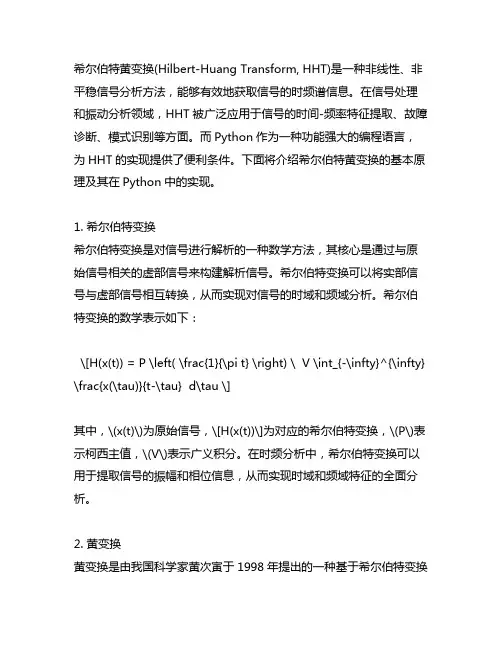 希尔伯特黄变换(Hilbert-Huang Transform, HHT)是一种非线性、非平稳信号分析方法，能够有效地获取信号的时频谱信息。在信号处理和振动分析领域，HHT 被广泛应用于信号的时间-频率特征提取、故障诊断、模式识别等方面。而 Python 作为一种功能强大的编程语言，为 HHT 的实现提供了便利条件。下面将介绍希尔伯特黄变换的基本原理及其在 Python 中的实现。

1. 希尔伯特变换
希尔伯特变换是对信号进行解析的一种数学方法，其核心是通过与原始信号相关的虚部信号来构建解析信号。希尔伯特变换可以将实部信号与虚部信号相互转换，从而实现对信号的时域和频域分析。希尔伯特变换的数学表示如下：

\[H(x(t)) = P \left( \frac{1}{\pi t} \right) \  V \int_{-\infty}^{\infty} \frac{x(\tau)}{t-\tau}  d\tau \]

其中，\(x(t)\)为原始信号，\[H(x(t))\]为对应的希尔伯特变换，\(P\)表示柯西主值，\(V\)表示广义积分。在时频分析中，希尔伯特变换可以用于提取信号的振幅和相位信息，从而实现时域和频域特征的全面分析。

2. 黄变换
黄变换是由我国科学家黄次寅于 1998 年提出的一种基于希尔伯特变换